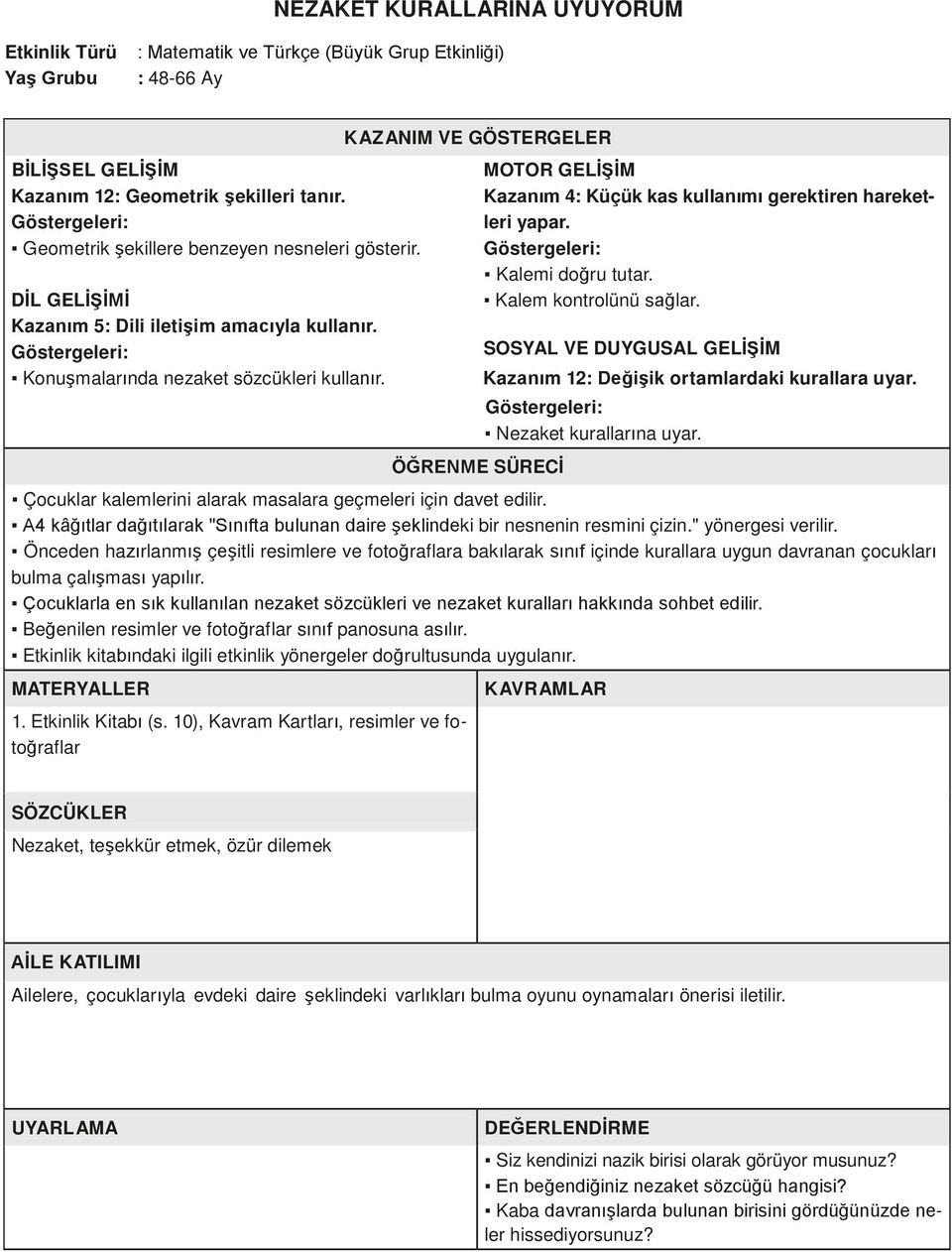 NEZAKET KURALLARINA UYUYORUM

Etkinlik Türü : Matematik ve Türkçe (Büyük Grup Etkinliği)
Yaş Grubu : 48-66 Ay

KAZANIM VE GÖSTERGELER

BİLİŞSEL GELİŞİM
Kazanım 12: Geometrik şekilleri tanır.
Göstergeleri:
▪ Geometrik şekillere benzeyen nesneleri gösterir.

DİL GELİŞİMİ
Kazanım 5: Dili iletişim amacıyla kullanır.
Göstergeleri:
▪ Konuşmalarında nezaket sözcükleri kullanır.

MOTOR GELİŞİM
Kazanım 4: Küçük kas kullanımı gerektiren hareketleri yapar.
Göstergeleri:
▪ Kalemi doğru tutar.
▪ Kalem kontrolünü sağlar.

SOSYAL VE DUYGUSAL GELİŞİM
Kazanım 12: Değişik ortamlardaki kurallara uyar.
Göstergeleri:
▪ Nezaket kurallarına uyar.

ÖĞRENME SÜRECİ

▪ Çocuklar kalemlerini alarak masalara geçmeleri için davet edilir.
▪ A4 kâğıtlar dağıtılarak "Sınıfta bulunan daire şeklindeki bir nesnenin resmini çizin." yönergesi verilir.
▪ Önceden hazırlanmış çeşitli resimlere ve fotoğraflara bakılarak sınıf içinde kurallara uygun davranan çocukları bulma çalışması yapılır.
▪ Çocuklarla en sık kullanılan nezaket sözcükleri ve nezaket kuralları hakkında sohbet edilir.
▪ Beğenilen resimler ve fotoğraflar sınıf panosuna asılır.
▪ Etkinlik kitabındaki ilgili etkinlik yönergeler doğrultusunda uygulanır.

MATERYALLER
1. Etkinlik Kitabı (s. 10), Kavram Kartları, resimler ve fotoğraflar

KAVRAMLAR

SÖZCÜKLER
Nezaket, teşekkür etmek, özür dilemek

AİLE KATILIMI
Ailelere, çocuklarıyla evdeki daire şeklindeki varlıkları bulma oyunu oynamaları önerisi iletilir.

UYARLAMA

DEĞERLENDİRME
▪ Siz kendinizi nazik birisi olarak görüyor musunuz?
▪ En beğendiğiniz nezaket sözcüğü hangisi?
▪ Kaba davranışlarda bulunan birisini gördüğünüzde neler hissediyorsunuz?